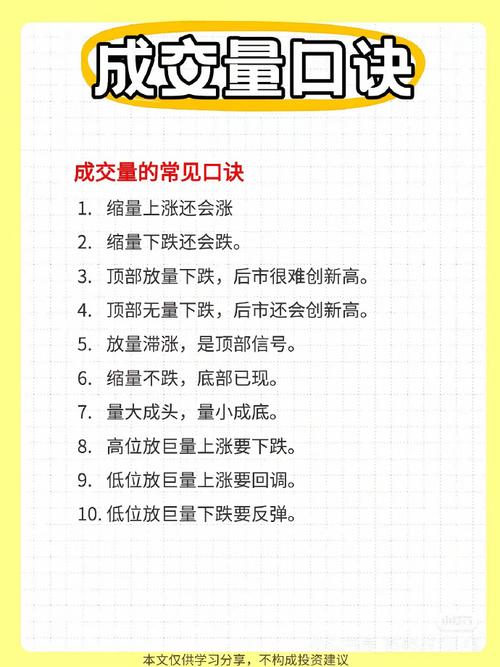 成交量口诀

成交量的常见口诀

1. 缩量上涨还会涨
2. 缩量下跌还会跌。
3. 顶部放量下跌，后市很难创新高。
4. 顶部无量下跌，后市还会创新高。
5. 放量滞涨，是顶部信号。
6. 缩量不跌，底部已现。
7. 量大成头，量小成底。
8. 高位放巨量上涨要下跌。
9. 低位放巨量上涨要回调。
10. 低位放巨量下跌要反弹。

本文仅供学习分享，不构成投资建议